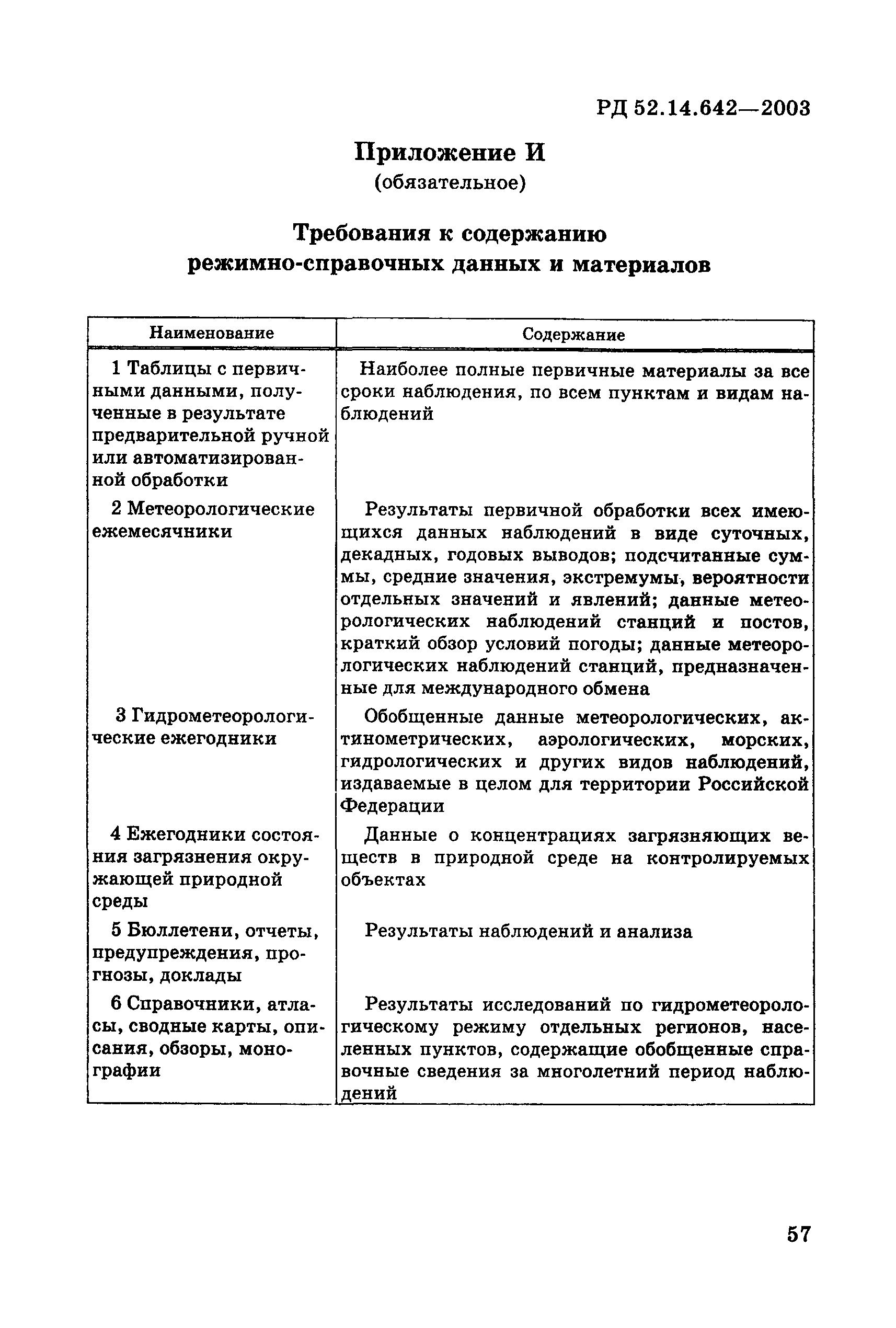 РД 52.14.642—2003

Приложение И
(обязательное)

Требования к содержанию режимно-справочных данных и материалов

| Наименование | Содержание |
|---|---|
| 1 Таблицы с первичными данными, полученные в результате предварительной ручной или автоматизированной обработки | Наиболее полные первичные материалы за все сроки наблюдения, по всем пунктам и видам наблюдений |
| 2 Метеорологические ежемесячники | Результаты первичной обработки всех имеющихся данных наблюдений в виде суточных, декадных, годовых выводов; подсчитанные суммы, средние значения, экстремумы, вероятности отдельных значений и явлений; данные метеорологических наблюдений станций и постов, краткий обзор условий погоды; данные метеорологических наблюдений станций, предназначенные для международного обмена |
| 3 Гидрометеорологические ежегодники | Обобщенные данные метеорологических, актинометрических, аэрологических, морских, гидрологических и других видов наблюдений, издаваемые в целом для территории Российской Федерации |
| 4 Ежегодники состояния загрязнения окружающей природной среды | Данные о концентрациях загрязняющих веществ в природной среде на контролируемых объектах |
| 5 Бюллетени, отчеты, предупреждения, прогнозы, доклады | Результаты наблюдений и анализа |
| 6 Справочники, атласы, сводные карты, описания, обзоры, монографии | Результаты исследований по гидрометеорологическому режиму отдельных регионов, населенных пунктов, содержащие обобщенные справочные сведения за многолетний период наблюдений |

57